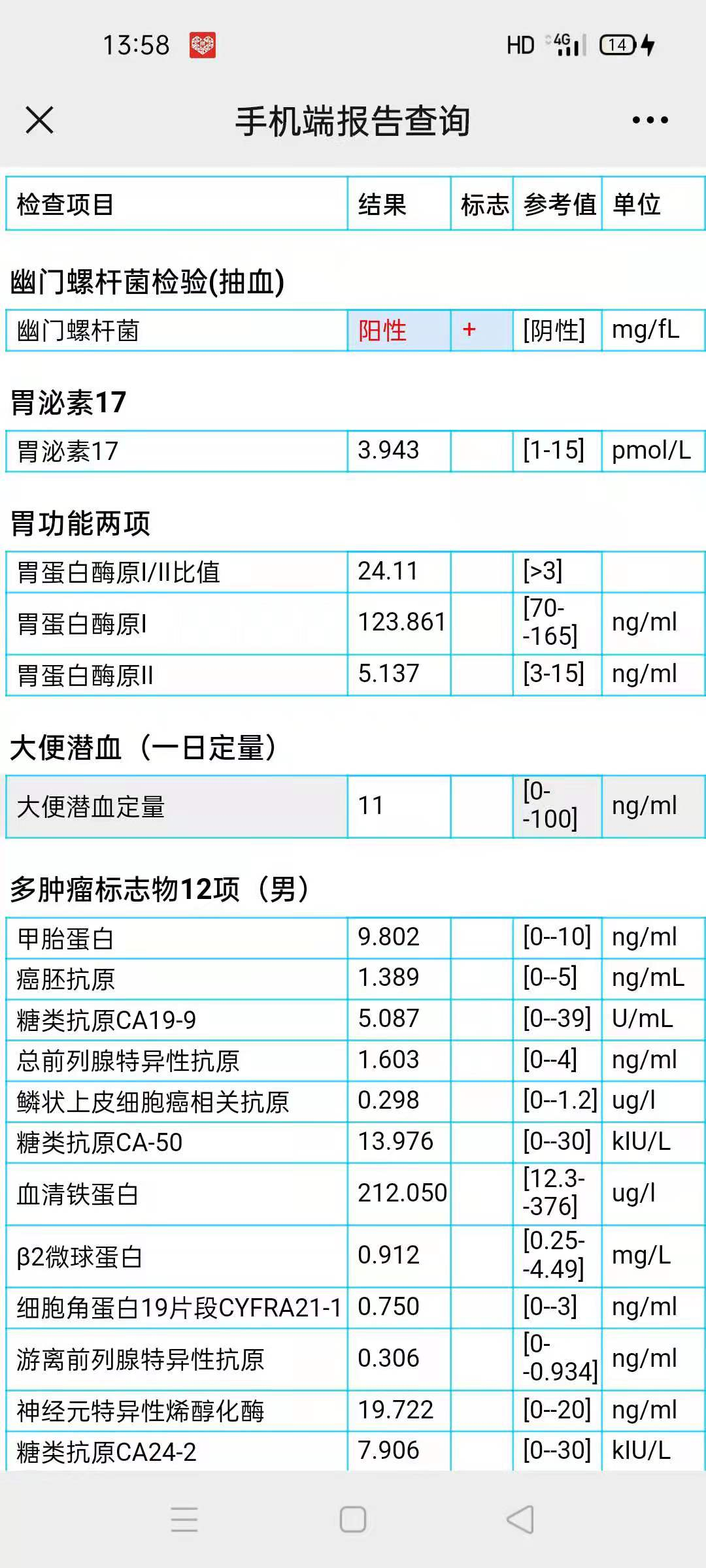 13:58 HD 4G 14

手机端报告查询

| 检查项目 | 结果 | 标志 | 参考值 | 单位 |
|---|---|---|---|---|

幽门螺杆菌检验(抽血)

| 幽门螺杆菌 | 阳性 | + | [阴性] | mg/fL |
|---|---|---|---|---|

胃泌素17

| 胃泌素17 | 3.943 | | [1-15] | pmol/L |
|---|---|---|---|---|

胃功能两项

| 胃蛋白酶原I/II比值 | 24.11 | | [>3] | |
|---|---|---|---|---|
| 胃蛋白酶原I | 123.861 | | [70--165] | ng/ml |
| 胃蛋白酶原II | 5.137 | | [3-15] | ng/ml |

大便潜血（一日定量）

| 大便潜血定量 | 11 | | [0--100] | ng/ml |
|---|---|---|---|---|

多肿瘤标志物12项（男）

| 甲胎蛋白 | 9.802 | | [0--10] | ng/ml |
|---|---|---|---|---|
| 癌胚抗原 | 1.389 | | [0--5] | ng/mL |
| 糖类抗原CA19-9 | 5.087 | | [0--39] | U/mL |
| 总前列腺特异性抗原 | 1.603 | | [0--4] | ng/ml |
| 鳞状上皮细胞癌相关抗原 | 0.298 | | [0--1.2] | ug/l |
| 糖类抗原CA-50 | 13.976 | | [0--30] | kIU/L |
| 血清铁蛋白 | 212.050 | | [12.3--376] | ug/l |
| β2微球蛋白 | 0.912 | | [0.25--4.49] | mg/L |
| 细胞角蛋白19片段CYFRA21-1 | 0.750 | | [0--3] | ng/ml |
| 游离前列腺特异性抗原 | 0.306 | | [0--0.934] | ng/ml |
| 神经元特异性烯醇化酶 | 19.722 | | [0--20] | ng/ml |
| 糖类抗原CA24-2 | 7.906 | | [0--30] | kIU/L |